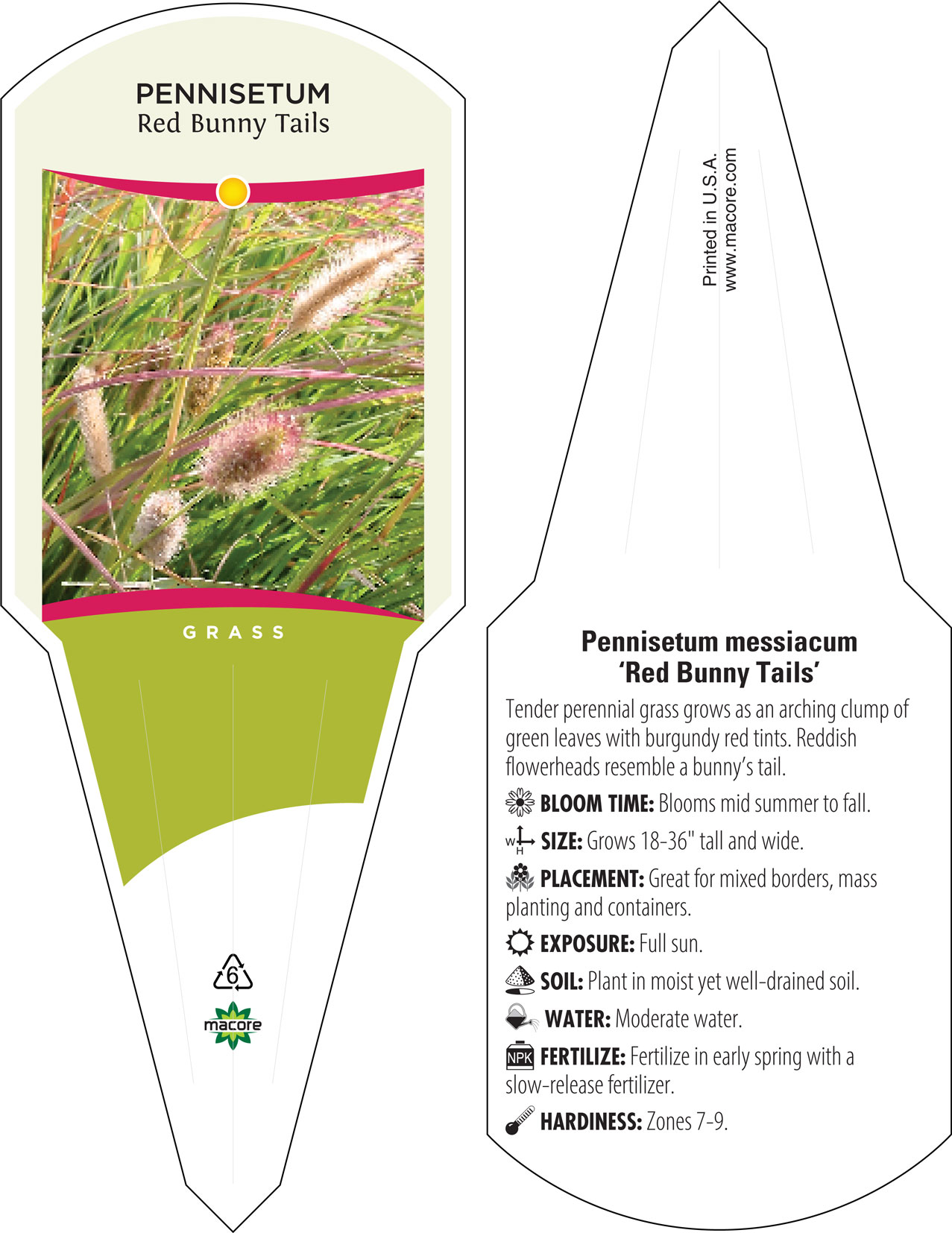 PENNISETUM
Red Bunny Tails

GRASS

6

macore

Printed in U.S.A.
www.macore.com

Pennisetum messiacum
'Red Bunny Tails'

Tender perennial grass grows as an arching clump of green leaves with burgundy red tints. Reddish flowerheads resemble a bunny's tail.

BLOOM TIME: Blooms mid summer to fall.

W H SIZE: Grows 18-36" tall and wide.

PLACEMENT: Great for mixed borders, mass planting and containers.

EXPOSURE: Full sun.

SOIL: Plant in moist yet well-drained soil.

WATER: Moderate water.

NPK FERTILIZE: Fertilize in early spring with a slow-release fertilizer.

HARDINESS: Zones 7-9.